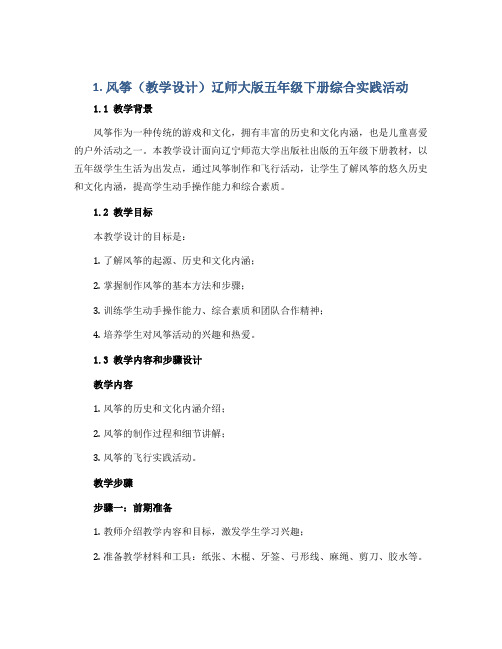 1. 风筝（教学设计）辽师大版五年级下册综合实践活动

1.1 教学背景

风筝作为一种传统的游戏和文化，拥有丰富的历史和文化内涵，也是儿童喜爱的户外活动之一。本教学设计面向辽宁师范大学出版社出版的五年级下册教材，以五年级学生生活为出发点，通过风筝制作和飞行活动，让学生了解风筝的悠久历史和文化内涵，提高学生动手操作能力和综合素质。

1.2 教学目标

本教学设计的目标是：

1. 了解风筝的起源、历史和文化内涵；

2. 掌握制作风筝的基本方法和步骤；

3. 训练学生动手操作能力、综合素质和团队合作精神；

4. 培养学生对风筝活动的兴趣和热爱。

1.3 教学内容和步骤设计

教学内容

1. 风筝的历史和文化内涵介绍；

2. 风筝的制作过程和细节讲解；

3. 风筝的飞行实践活动。

教学步骤

步骤一：前期准备

1. 教师介绍教学内容和目标，激发学生学习兴趣；

2. 准备教学材料和工具：纸张、木棍、牙签、弓形线、麻绳、剪刀、胶水等。